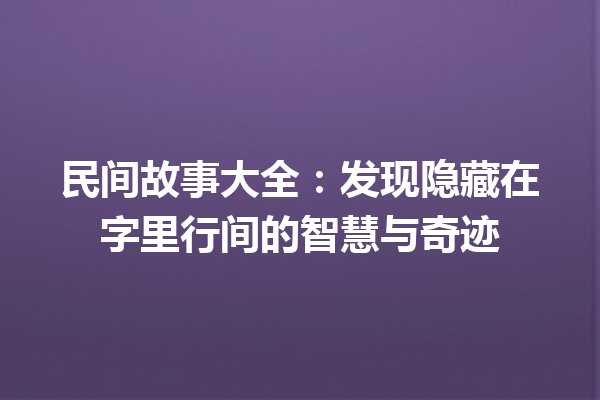 民间故事大全：发现隐藏在字里行间的智慧与奇迹